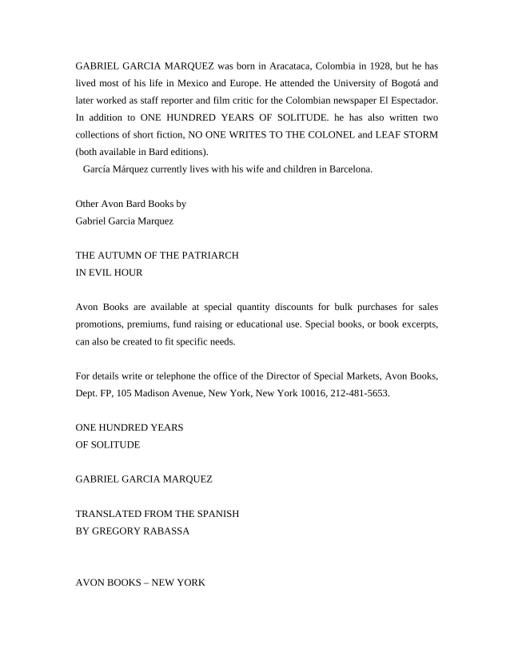 GABRIEL GARCIA MARQUEZ was born in Aracataca, Colombia in 1928, but he has lived most of his life in Mexico and Europe. He attended the University of Bogotá and later worked as staff reporter and film critic for the Colombian newspaper El Espectador. In addition to ONE HUNDRED YEARS OF SOLITUDE. he has also written two collections of short fiction, NO ONE WRITES TO THE COLONEL and LEAF STORM (both available in Bard editions).

García Márquez currently lives with his wife and children in Barcelona.

Other Avon Bard Books by
Gabriel Garcia Marquez

THE AUTUMN OF THE PATRIARCH
IN EVIL HOUR

Avon Books are available at special quantity discounts for bulk purchases for sales promotions, premiums, fund raising or educational use. Special books, or book excerpts, can also be created to fit specific needs.

For details write or telephone the office of the Director of Special Markets, Avon Books, Dept. FP, 105 Madison Avenue, New York, New York 10016, 212-481-5653.

ONE HUNDRED YEARS
OF SOLITUDE

GABRIEL GARCIA MARQUEZ

TRANSLATED FROM THE SPANISH
BY GREGORY RABASSA

AVON BOOKS – NEW YORK